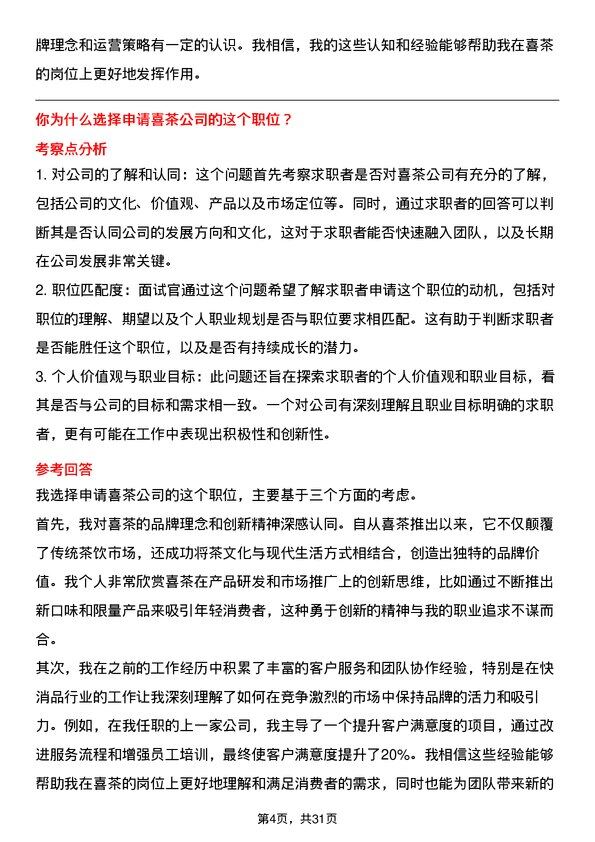 牌理念和运营策略有一定的认识。我相信，我的这些认知和经验能够帮助我在喜茶的岗位上更好地发挥作用。

你为什么选择申请喜茶公司的这个职位？

考察点分析

1. 对公司的了解和认同：这个问题首先考察求职者是否对喜茶公司有充分的了解，包括公司的文化、价值观、产品以及市场定位等。同时，通过求职者的回答可以判断其是否认同公司的发展方向和文化，这对于求职者能否快速融入团队，以及长期在公司发展非常关键。

2. 职位匹配度：面试官通过这个问题希望了解求职者申请这个职位的动机，包括对职位的理解、期望以及个人职业规划是否与职位要求相匹配。这有助于判断求职者是否能胜任这个职位，以及是否有持续成长的潜力。

3. 个人价值观与职业目标：此问题还旨在探索求职者的个人价值观和职业目标，看其是否与公司的目标和需求相一致。一个对公司有深刻理解且职业目标明确的求职者，更有可能在工作中表现出积极性和创新性。

参考回答

我选择申请喜茶公司的这个职位，主要基于三个方面的考虑。

首先，我对喜茶的品牌理念和创新精神深感认同。自从喜茶推出以来，它不仅颠覆了传统茶饮市场，还成功将茶文化与现代生活方式相结合，创造出独特的品牌价值。我个人非常欣赏喜茶在产品研发和市场推广上的创新思维，比如通过不断推出新口味和限量产品来吸引年轻消费者，这种勇于创新的精神与我的职业追求不谋而合。

其次，我在之前的工作经历中积累了丰富的客户服务和团队协作经验，特别是在快消品行业的工作让我深刻理解了如何在竞争激烈的市场中保持品牌的活力和吸引力。例如，在我任职的上一家公司，我主导了一个提升客户满意度的项目，通过改进服务流程和增强员工培训，最终使客户满意度提升了20%。我相信这些经验能够帮助我在喜茶的岗位上更好地理解和满足消费者的需求，同时也能为团队带来新的

第4页，共31页